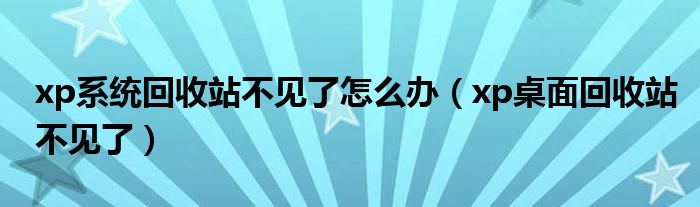 xp系统回收站不见了怎么办（xp桌面回收站不见了）